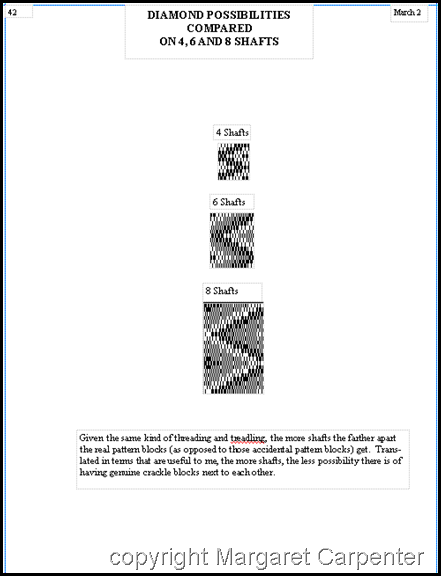 42

DIAMOND POSSIBILITIES
COMPARED
ON 4, 6 AND 8 SHAFTS

March 2

4 Shafts

6 Shafts

8 Shafts

Given the same kind of threading and treadling, the more shafts the farther apart the real pattern blocks (as opposed to those accidental pattern blocks) get. Translated in terms that are useful to me, the more shafts, the less possibility there is of having genuine crackle blocks next to each other.

copyright Margaret Carpenter